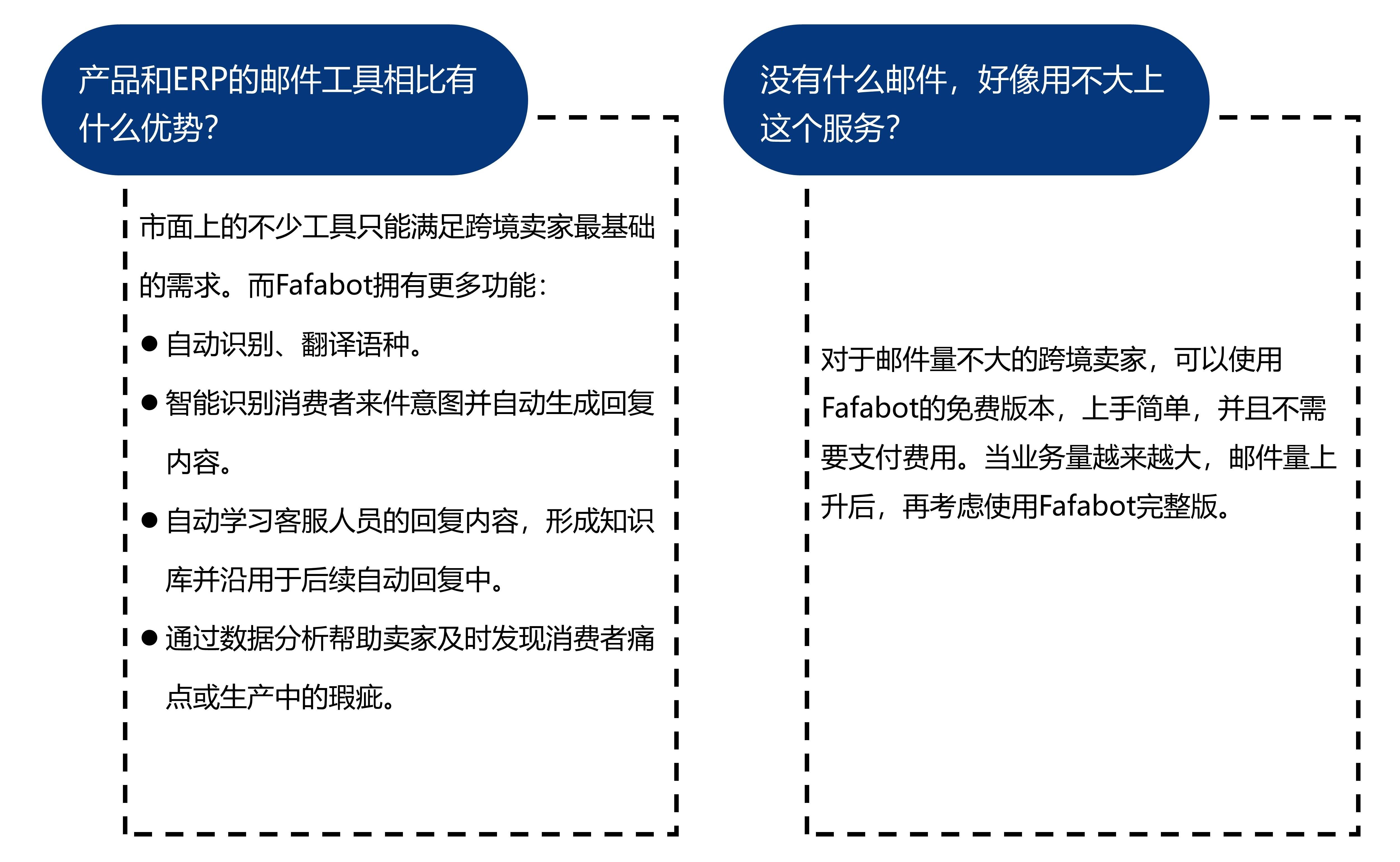 产品和ERP的邮件工具相比有什么优势？

市面上的不少工具只能满足跨境卖家最基础的需求。而Fafabot拥有更多功能：

● 自动识别、翻译语种。

● 智能识别消费者来件意图并自动生成回复内容。

● 自动学习客服人员的回复内容，形成知识库并沿用于后续自动回复中。

● 通过数据分析帮助卖家及时发现消费者痛点或生产中的瑕疵。

没有什么邮件，好像用不大上这个服务？

对于邮件量不大的跨境卖家，可以使用Fafabot的免费版本，上手简单，并且不需要支付费用。当业务量越来越大，邮件量上升后，再考虑使用Fafabot完整版。